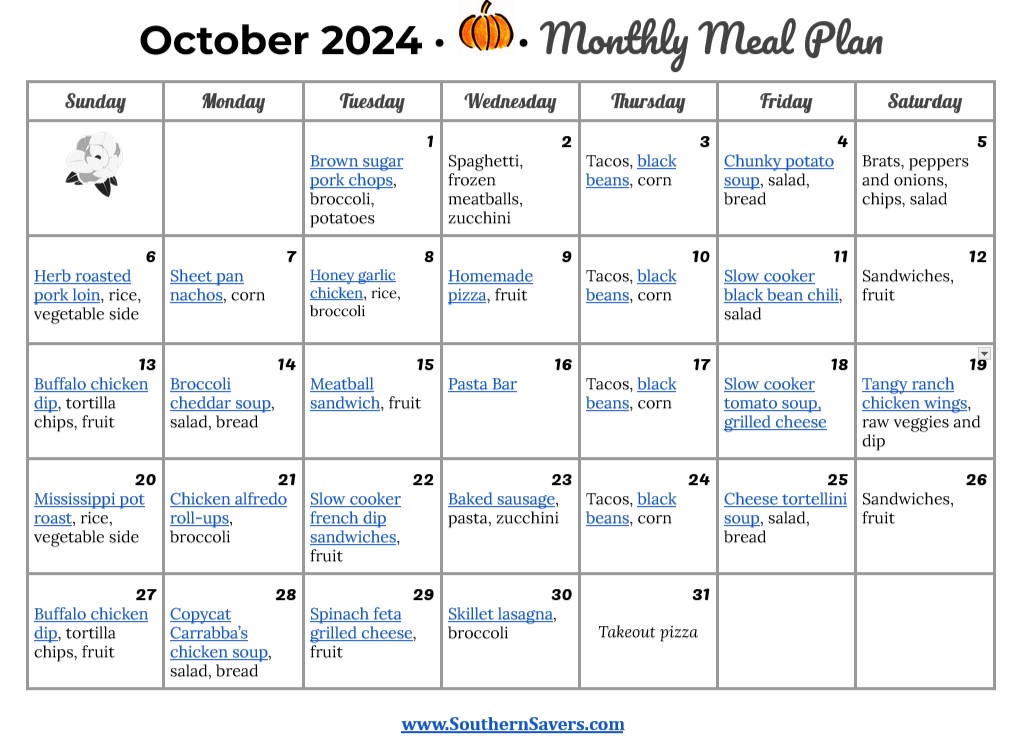 October 2024 • • Monthly Meal Plan

| Sunday | Monday | Tuesday | Wednesday | Thursday | Friday | Saturday |
|---|---|---|---|---|---|---|
| | | 1 Brown sugar pork chops, broccoli, potatoes | 2 Spaghetti, frozen meatballs, zucchini | 3 Tacos, black beans, corn | 4 Chunky potato soup, salad, bread | 5 Brats, peppers and onions, chips, salad |
| 6 Herb roasted pork loin, rice, vegetable side | 7 Sheet pan nachos, corn | 8 Honey garlic chicken, rice, broccoli | 9 Homemade pizza, fruit | 10 Tacos, black beans, corn | 11 Slow cooker black bean chili, salad | 12 Sandwiches, fruit |
| 13 Buffalo chicken dip, tortilla chips, fruit | 14 Broccoli cheddar soup, salad, bread | 15 Meatball sandwich, fruit | 16 Pasta Bar | 17 Tacos, black beans, corn | 18 Slow cooker tomato soup, grilled cheese | 19 Tangy ranch chicken wings, raw veggies and dip |
| 20 Mississippi pot roast, rice, vegetable side | 21 Chicken alfredo roll-ups, broccoli | 22 Slow cooker french dip sandwiches, fruit | 23 Baked sausage, pasta, zucchini | 24 Tacos, black beans, corn | 25 Cheese tortellini soup, salad, bread | 26 Sandwiches, fruit |
| 27 Buffalo chicken dip, tortilla chips, fruit | 28 Copycat Carrabba's chicken soup, salad, bread | 29 Spinach feta grilled cheese, fruit | 30 Skillet lasagna, broccoli | 31 Takeout pizza | | |

www.SouthernSavers.com